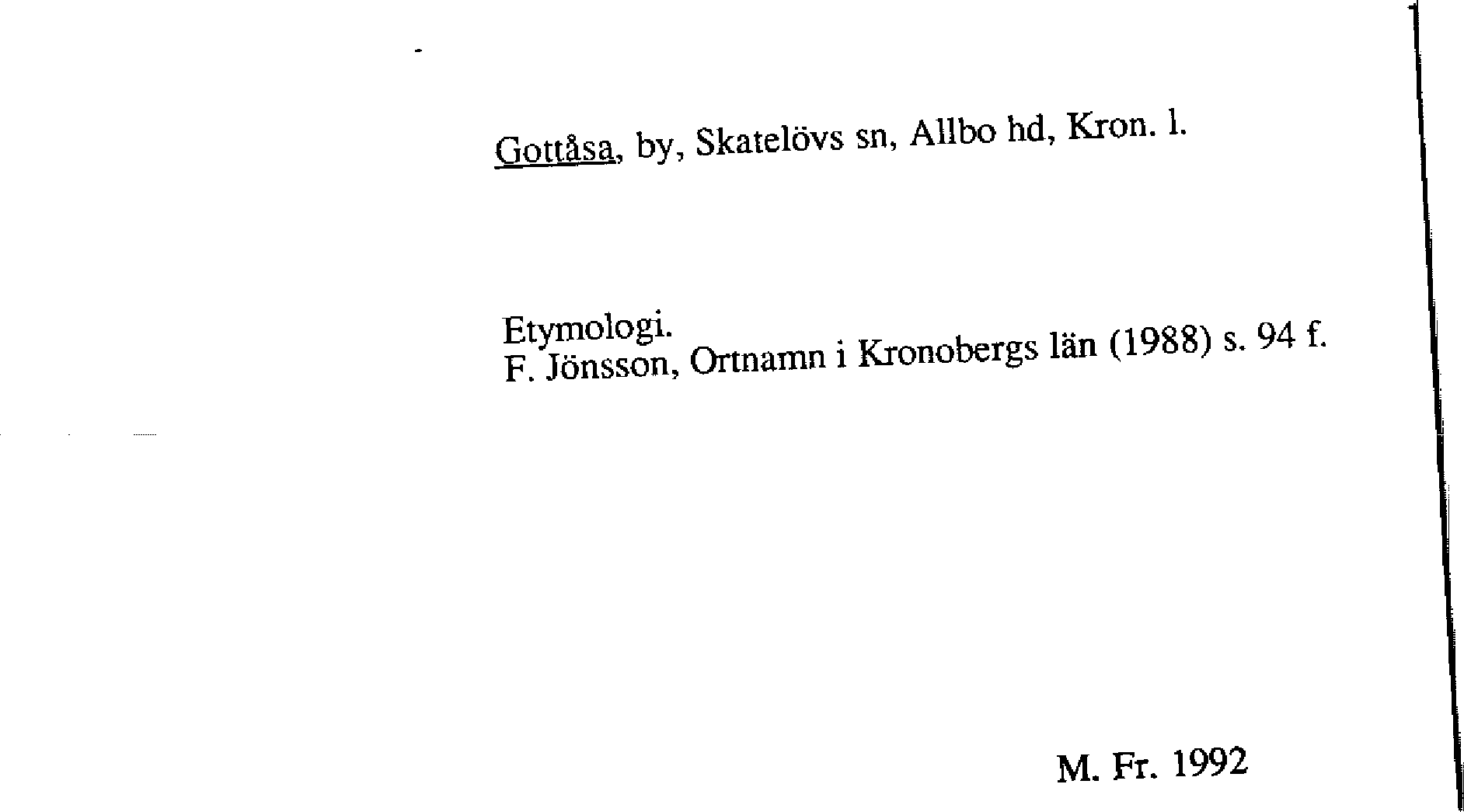 Gottåsa, by, Skatelövs sn, Allbo hd, Kron. l.

Etymologi.
F. Jönsson, Ortnamn i Kronobergs län (1988) s. 94 f.

M. Fr. 1992